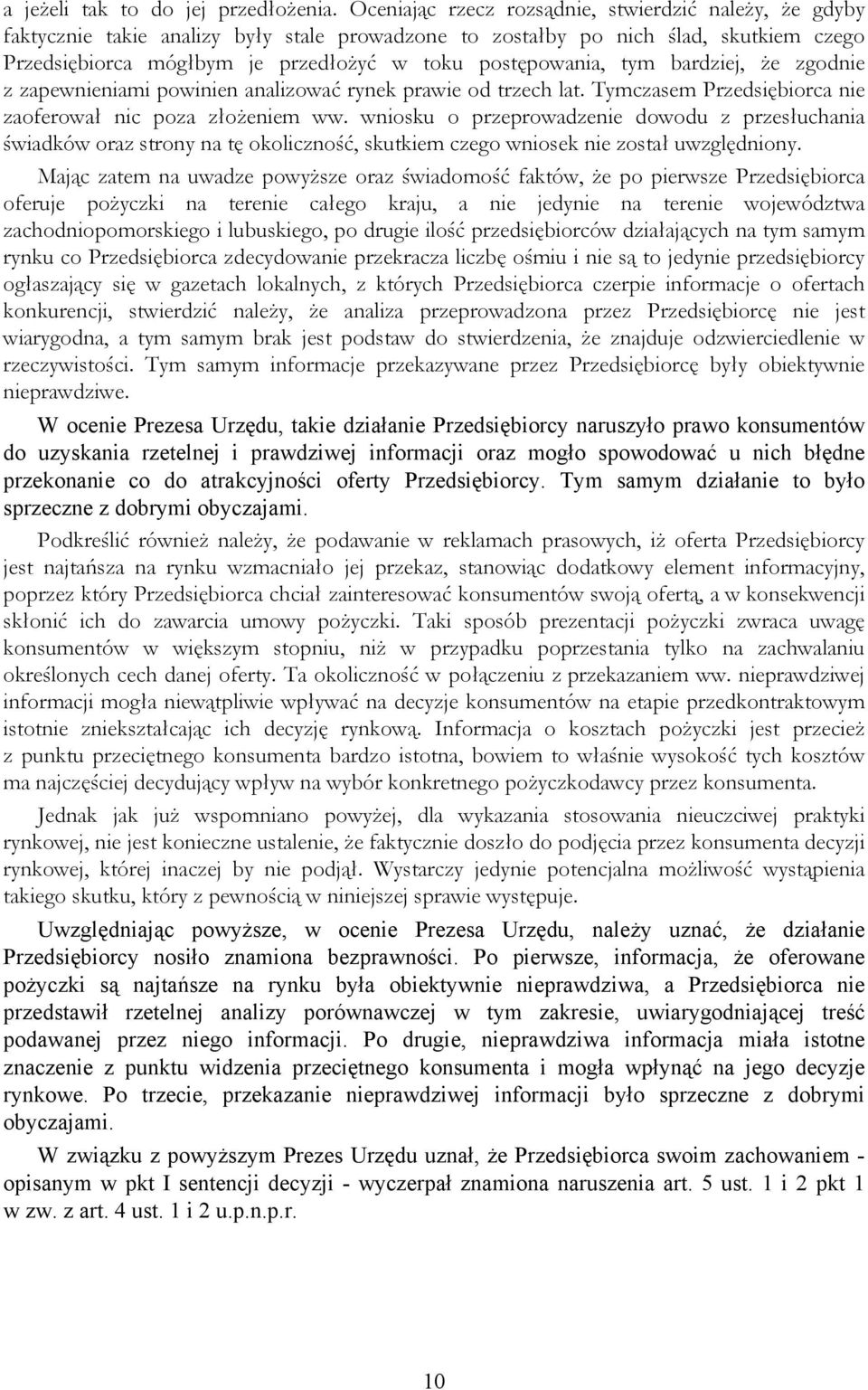 a jeżeli tak to do jej przedłożenia. Oceniając rzecz rozsądnie, stwierdzić należy, że gdyby faktycznie takie analizy były stale prowadzone to zostałby po nich ślad, skutkiem czego Przedsiębiorca mógłbym je przedłożyć w toku postępowania, tym bardziej, że zgodnie z zapewnieniami powinien analizować rynek prawie od trzech lat. Tymczasem Przedsiębiorca nie zaoferował nic poza złożeniem ww. wniosku o przeprowadzenie dowodu z przesłuchania świadków oraz strony na tę okoliczność, skutkiem czego wniosek nie został uwzględniony.

Mając zatem na uwadze powyższe oraz świadomość faktów, że po pierwsze Przedsiębiorca oferuje pożyczki na terenie całego kraju, a nie jedynie na terenie województwa zachodniopomorskiego i lubuskiego, po drugie ilość przedsiębiorców działających na tym samym rynku co Przedsiębiorca zdecydowanie przekracza liczbę ośmiu i nie są to jedynie przedsiębiorcy ogłaszający się w gazetach lokalnych, z których Przedsiębiorca czerpie informacje o ofertach konkurencji, stwierdzić należy, że analiza przeprowadzona przez Przedsiębiorcę nie jest wiarygodna, a tym samym brak jest podstaw do stwierdzenia, że znajduje odzwierciedlenie w rzeczywistości. Tym samym informacje przekazywane przez Przedsiębiorcę były obiektywnie nieprawdziwe.

W ocenie Prezesa Urzędu, takie działanie Przedsiębiorcy naruszyło prawo konsumentów do uzyskania rzetelnej i prawdziwej informacji oraz mogło spowodować u nich błędne przekonanie co do atrakcyjności oferty Przedsiębiorcy. Tym samym działanie to było sprzeczne z dobrymi obyczajami.

Podkreślić również należy, że podawanie w reklamach prasowych, iż oferta Przedsiębiorcy jest najtańsza na rynku wzmacniało jej przekaz, stanowiąc dodatkowy element informacyjny, poprzez który Przedsiębiorca chciał zainteresować konsumentów swoją ofertą, a w konsekwencji skłonić ich do zawarcia umowy pożyczki. Taki sposób prezentacji pożyczki zwraca uwagę konsumentów w większym stopniu, niż w przypadku poprzestania tylko na zachwalaniu określonych cech danej oferty. Ta okoliczność w połączeniu z przekazaniem ww. nieprawdziwej informacji mogła niewątpliwie wpływać na decyzje konsumentów na etapie przedkontraktowym istotnie zniekształcając ich decyzję rynkową. Informacja o kosztach pożyczki jest przecież z punktu przeciętnego konsumenta bardzo istotna, bowiem to właśnie wysokość tych kosztów ma najczęściej decydujący wpływ na wybór konkretnego pożyczkodawcy przez konsumenta.

Jednak jak już wspomniano powyżej, dla wykazania stosowania nieuczciwej praktyki rynkowej, nie jest konieczne ustalenie, że faktycznie doszło do podjęcia przez konsumenta decyzji rynkowej, której inaczej by nie podjął. Wystarczy jedynie potencjalna możliwość wystąpienia takiego skutku, który z pewnością w niniejszej sprawie występuje.

Uwzględniając powyższe, w ocenie Prezesa Urzędu, należy uznać, że działanie Przedsiębiorcy nosiło znamiona bezprawności. Po pierwsze, informacja, że oferowane pożyczki są najtańsze na rynku była obiektywnie nieprawdziwa, a Przedsiębiorca nie przedstawił rzetelnej analizy porównawczej w tym zakresie, uwiarygodniającej treść podawanej przez niego informacji. Po drugie, nieprawdziwa informacja miała istotne znaczenie z punktu widzenia przeciętnego konsumenta i mogła wpłynąć na jego decyzje rynkowe. Po trzecie, przekazanie nieprawdziwej informacji było sprzeczne z dobrymi obyczajami.

W związku z powyższym Prezes Urzędu uznał, że Przedsiębiorca swoim zachowaniem - opisanym w pkt I sentencji decyzji - wyczerpał znamiona naruszenia art. 5 ust. 1 i 2 pkt 1 w zw. z art. 4 ust. 1 i 2 u.p.n.p.r.

10